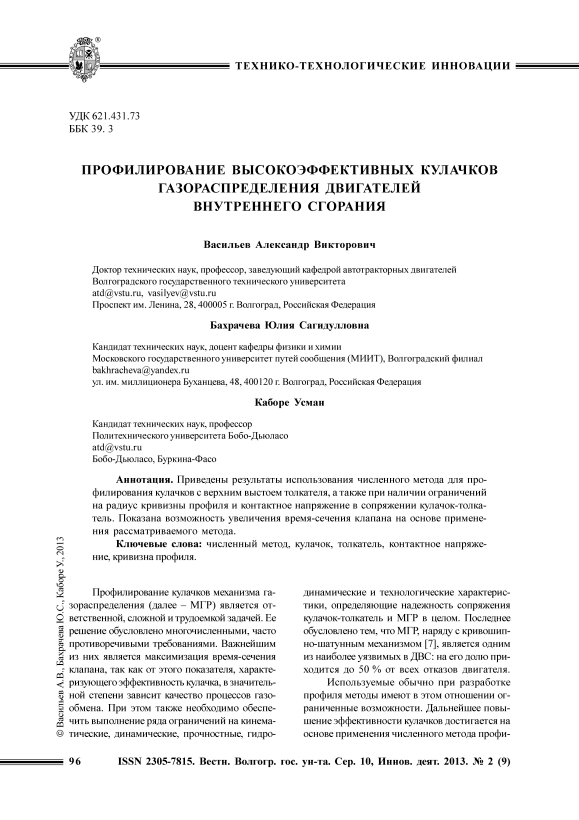 ТЕХНИКО-ТЕХНОЛОГИЧЕСКИЕ ИННОВАЦИИ

УДК 621.431.73
ББК 39. 3

ПРОФИЛИРОВАНИЕ ВЫСОКОЭФФЕКТИВНЫХ КУЛАЧКОВ ГАЗОРАСПРЕДЕЛЕНИЯ ДВИГАТЕЛЕЙ ВНУТРЕННЕГО СГОРАНИЯ

Васильев Александр Викторович

Доктор технических наук, профессор, заведующий кафедрой автотракторных двигателей
Волгоградского государственного технического университета
atd@vstu.ru, vasilyev@vstu.ru
Проспект им. Ленина, 28, 400005 г. Волгоград, Российская Федерация

Бахрачева Юлия Сагидулловна

Кандидат технических наук, доцент кафедры физики и химии
Московского государственного университет путей сообщения (МИИТ), Волгоградский филиал
bakhracheva@yandex.ru
ул. им. миллиционера Буханцева, 48, 400120 г. Волгоград, Российская Федерация

Каборе Усман

Кандидат технических наук, профессор
Политехнического университета Бобо-Дьюласо
atd@vstu.ru
Бобо-Дьюласо, Буркина-Фасо

Аннотация. Приведены результаты использования численного метода для профилирования кулачков с верхним выстоем толкателя, а также при наличии ограничений на радиус кривизны профиля и контактное напряжение в сопряжении кулачок-толкатель. Показана возможность увеличения время-сечения клапана на основе применения рассматриваемого метода.

Ключевые слова: численный метод, кулачок, толкатель, контактное напряжение, кривизна профиля.

© Васильев А.В., Бахрачева Ю.С., Каборе У., 2013

Профилирование кулачков механизма газораспределения (далее – МГР) является ответственной, сложной и трудоемкой задачей. Ее решение обусловлено многочисленными, часто противоречивыми требованиями. Важнейшим из них является максимизация время-сечения клапана, так как от этого показателя, характеризующего эффективность кулачка, в значительной степени зависит качество процессов газообмена. При этом также необходимо обеспечить выполнение ряда ограничений на кинематические, динамические, прочностные, гидродинамические и технологические характеристики, определяющие надежность сопряжения кулачок-толкатель и МГР в целом. Последнее обусловлено тем, что МГР, наряду с кривошипно-шатунным механизмом [7], является одним из наиболее уязвимых в ДВС: на его долю приходится до 50 % от всех отказов двигателя.

Используемые обычно при разработке профиля методы имеют в этом отношении ограниченные возможности. Дальнейшее повышение эффективности кулачков достигается на основе применения численного метода профи-

96 ISSN 2305-7815. Вестн. Волгогр. гос. ун-та. Сер. 10, Иннов. деят. 2013. № 2 (9)